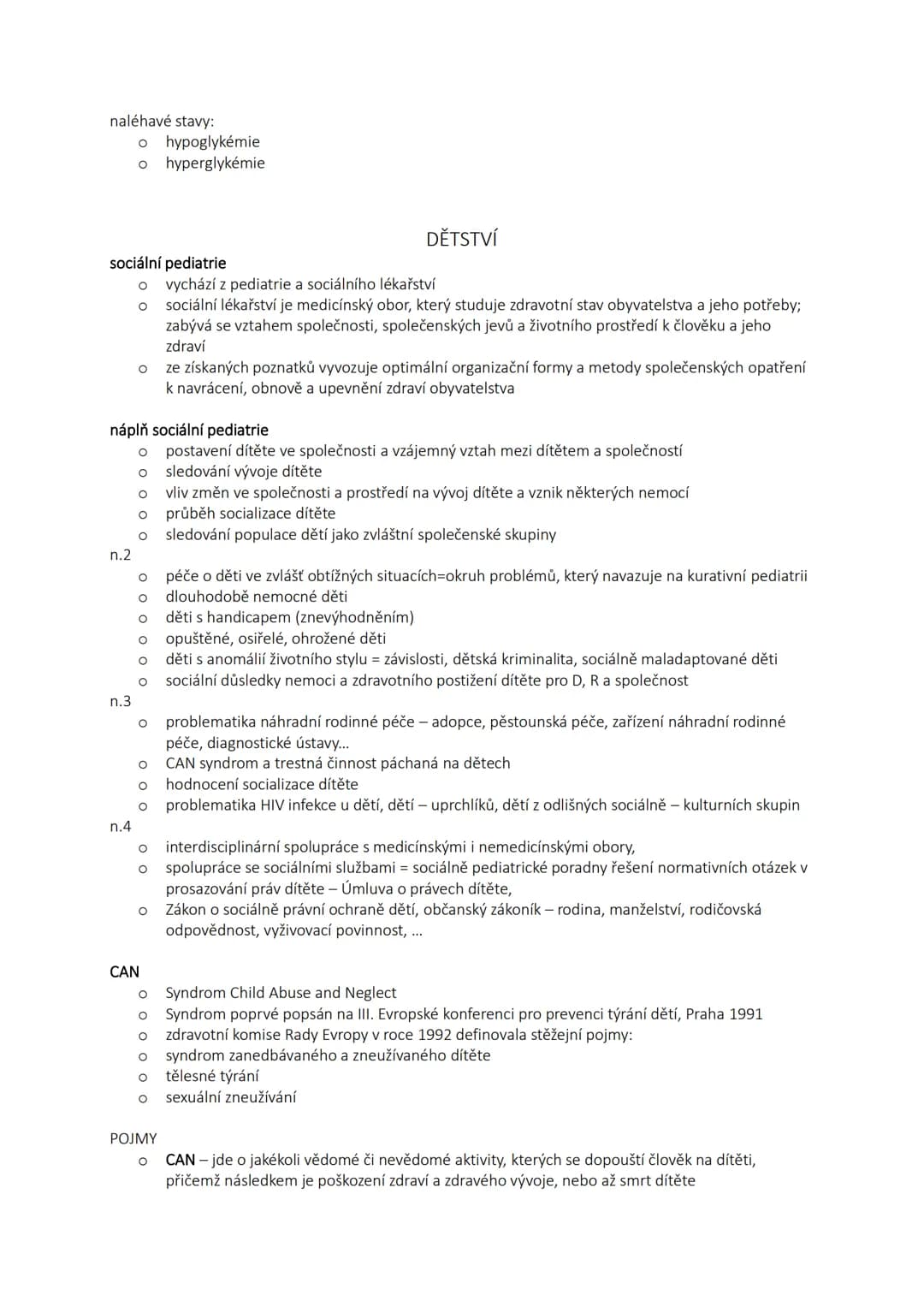 naléhavé stavy:
o hypoglykémie
o hyperglykémie

DĚTSTVÍ

sociální pediatrie
o vychází z pediatrie a sociálního lékařství
o sociální lékařství je medicínský obor, který studuje zdravotní stav obyvatelstva a jeho potřeby; zabývá se vztahem společnosti, společenských jevů a životního prostředí k člověku a jeho zdraví
o ze získaných poznatků vyvozuje optimální organizační formy a metody společenských opatření k navrácení, obnově a upevnění zdraví obyvatelstva

náplň sociální pediatrie
o postavení dítěte ve společnosti a vzájemný vztah mezi dítětem a společností
o sledování vývoje dítěte
o vliv změn ve společnosti a prostředí na vývoj dítěte a vznik některých nemocí
o průběh socializace dítěte
o sledování populace dětí jako zvláštní společenské skupiny
n.2
o péče o děti ve zvlášť obtížných situacích=okruh problémů, který navazuje na kurativní pediatrii
o dlouhodobě nemocné děti
o děti s handicapem (znevýhodněním)
o opuštěné, osiřelé, ohrožené děti
o děti s anomálií životního stylu = závislosti, dětská kriminalita, sociálně maladaptované děti
o sociální důsledky nemoci a zdravotního postižení dítěte pro D, R a společnost
n.3
o problematika náhradní rodinné péče – adopce, pěstounská péče, zařízení náhradní rodinné péče, diagnostické ústavy...
o CAN syndrom a trestná činnost páchaná na dětech
o hodnocení socializace dítěte
o problematika HIV infekce u dětí, dětí – uprchlíků, dětí z odlišných sociálně – kulturních skupin
n.4
o interdisciplinární spolupráce s medicínskými i nemedicínskými obory,
o spolupráce se sociálními službami = sociálně pediatrické poradny řešení normativních otázek v prosazování práv dítěte – Úmluva o právech dítěte,
o Zákon o sociálně právní ochraně dětí, občanský zákoník – rodina, manželství, rodičovská odpovědnost, vyživovací povinnost, ...

CAN
o Syndrom Child Abuse and Neglect
o Syndrom poprvé popsán na III. Evropské konferenci pro prevenci týrání dětí, Praha 1991
o zdravotní komise Rady Evropy v roce 1992 definovala stěžejní pojmy:
o syndrom zanedbávaného a zneužívaného dítěte
o tělesné týrání
o sexuální zneužívání

POJMY
o CAN – jde o jakékoli vědomé či nevědomé aktivity, kterých se dopouští člověk na dítěti, přičemž následkem je poškození zdraví a zdravého vývoje, nebo až smrt dítěte